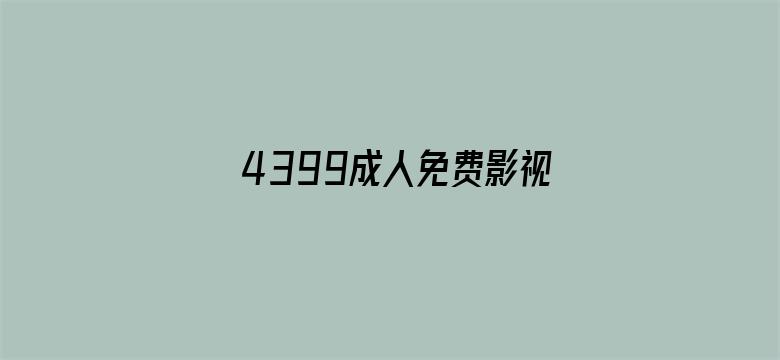 4399成人免费影视